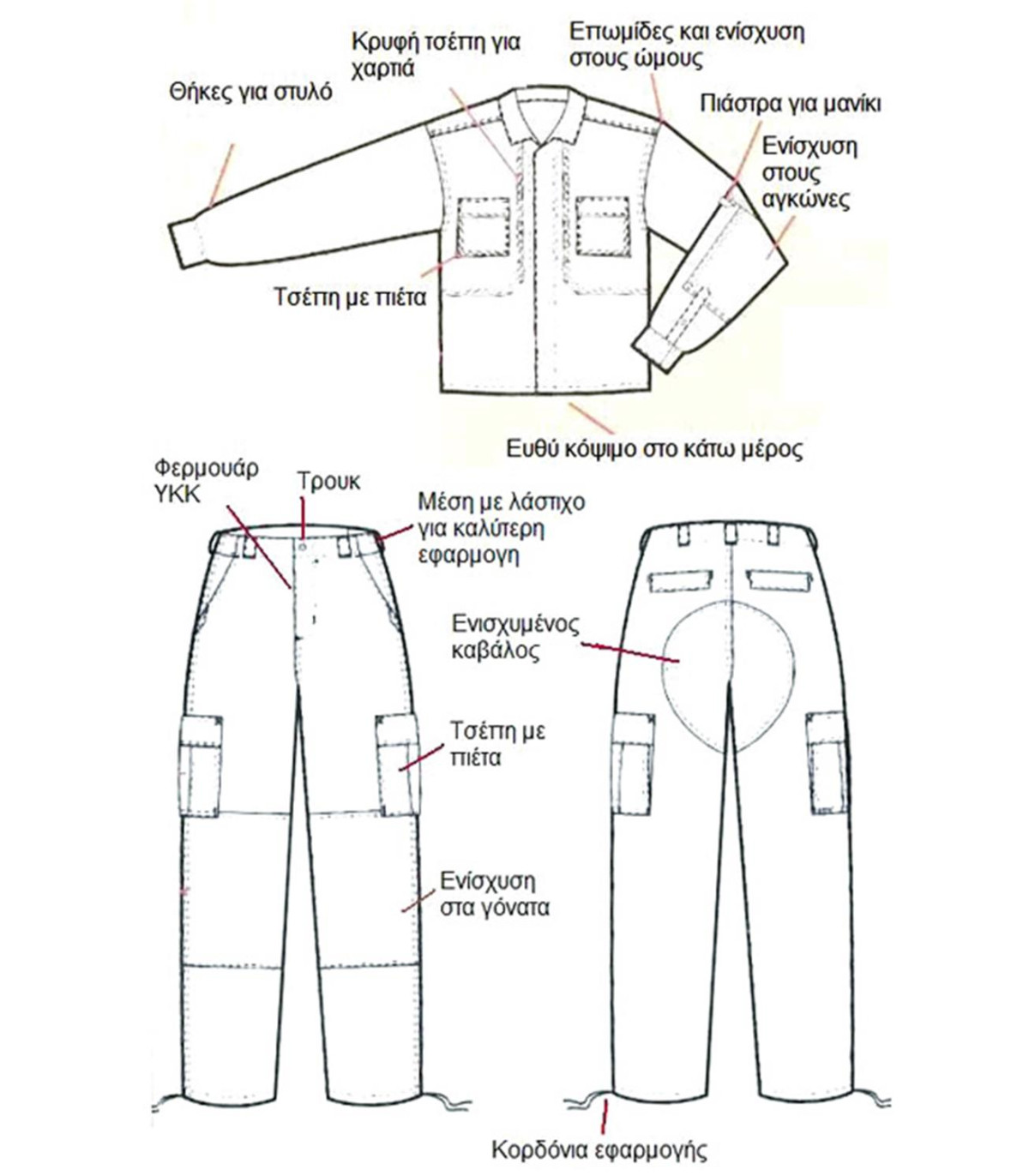 Θήκες για στυλό

Κρυφή τσέπη για χαρτιά

Επωμίδες και ενίσχυση στους ώμους

Πιάστρα για μανίκι

Ενίσχυση στους αγκώνες

Τσέπη με πιέτα

Ευθύ κόψιμο στο κάτω μέρος

Φερμουάρ YKK

Τρουκ

Μέση με λάστιχο για καλύτερη εφαρμογη

Ενισχυμένος καβάλος

Τσέπη με πιέτα

Ενίσχυση στα γόνατα

Κορδόνια εφαρμογής